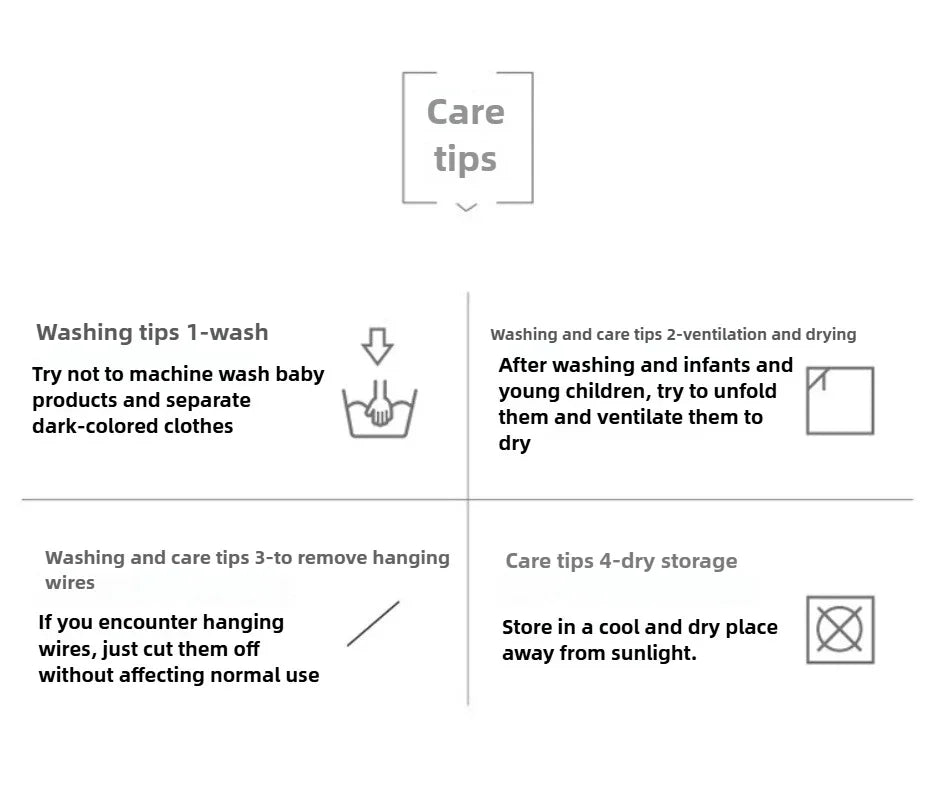 Care tips

Washing tips 1-wash

Try not to machine wash baby products and separate dark-colored clothes

Washing and care tips 2-ventilation and drying

After washing and infants and young children, try to unfold them and ventilate them to dry

Washing and care tips 3-to remove hanging wires

If you encounter hanging wires, just cut them off without affecting normal use

Care tips 4-dry storage

Store in a cool and dry place away from sunlight.